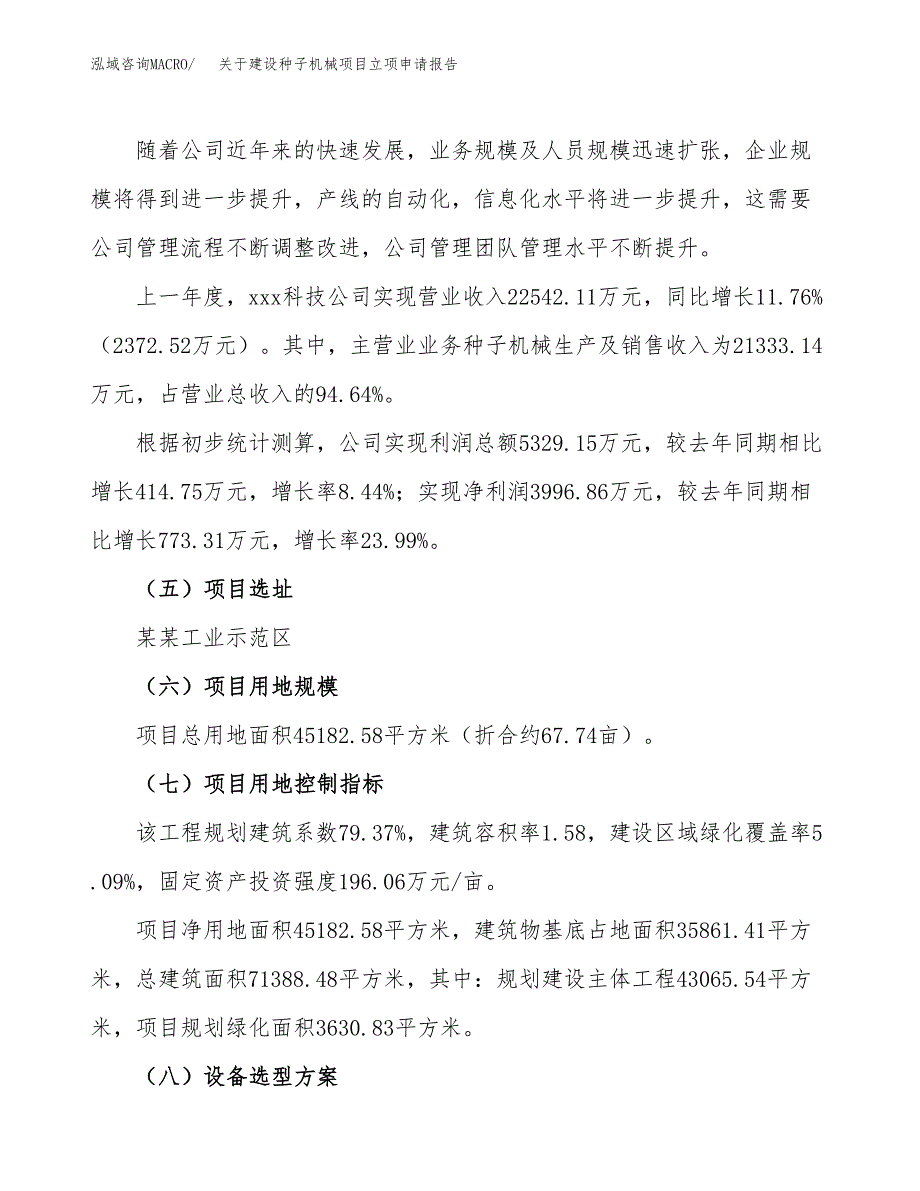 泓域咨询MACRO/ 关于建设种子机械项目立项申请报告

随着公司近年来的快速发展，业务规模及人员规模迅速扩张，企业规模将得到进一步提升，产线的自动化，信息化水平将进一步提升，这需要公司管理流程不断调整改进，公司管理团队管理水平不断提升。

上一年度，xxx科技公司实现营业收入22542.11万元，同比增长11.76%（2372.52万元）。其中，主营业业务种子机械生产及销售收入为21333.14万元，占营业总收入的94.64%。

根据初步统计测算，公司实现利润总额5329.15万元，较去年同期相比增长414.75万元，增长率8.44%；实现净利润3996.86万元，较去年同期相比增长773.31万元，增长率23.99%。

（五）项目选址

某某工业示范区

（六）项目用地规模

项目总用地面积45182.58平方米（折合约67.74亩）。

（七）项目用地控制指标

该工程规划建筑系数79.37%，建筑容积率1.58，建设区域绿化覆盖率5.09%，固定资产投资强度196.06万元/亩。

项目净用地面积45182.58平方米，建筑物基底占地面积35861.41平方米，总建筑面积71388.48平方米，其中：规划建设主体工程43065.54平方米，项目规划绿化面积3630.83平方米。

（八）设备选型方案